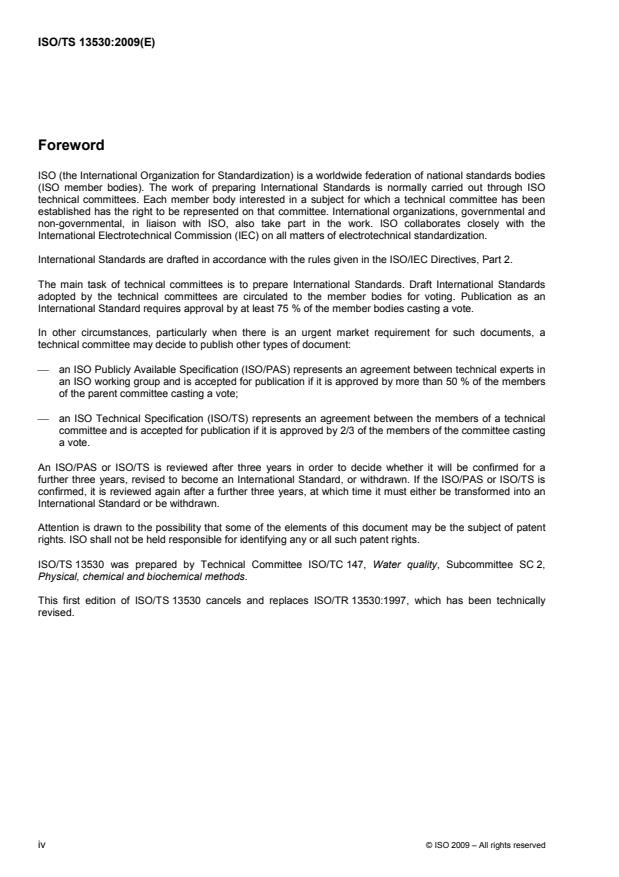 ISO/TS 13530:2009(E)

Foreword

ISO (the International Organization for Standardization) is a worldwide federation of national standards bodies (ISO member bodies). The work of preparing International Standards is normally carried out through ISO technical committees. Each member body interested in a subject for which a technical committee has been established has the right to be represented on that committee. International organizations, governmental and non-governmental, in liaison with ISO, also take part in the work. ISO collaborates closely with the International Electrotechnical Commission (IEC) on all matters of electrotechnical standardization.

International Standards are drafted in accordance with the rules given in the ISO/IEC Directives, Part 2.

The main task of technical committees is to prepare International Standards. Draft International Standards adopted by the technical committees are circulated to the member bodies for voting. Publication as an International Standard requires approval by at least 75 % of the member bodies casting a vote.

In other circumstances, particularly when there is an urgent market requirement for such documents, a technical committee may decide to publish other types of document:

— an ISO Publicly Available Specification (ISO/PAS) represents an agreement between technical experts in an ISO working group and is accepted for publication if it is approved by more than 50 % of the members of the parent committee casting a vote;

— an ISO Technical Specification (ISO/TS) represents an agreement between the members of a technical committee and is accepted for publication if it is approved by 2/3 of the members of the committee casting a vote.

An ISO/PAS or ISO/TS is reviewed after three years in order to decide whether it will be confirmed for a further three years, revised to become an International Standard, or withdrawn. If the ISO/PAS or ISO/TS is confirmed, it is reviewed again after a further three years, at which time it must either be transformed into an International Standard or be withdrawn.

Attention is drawn to the possibility that some of the elements of this document may be the subject of patent rights. ISO shall not be held responsible for identifying any or all such patent rights.

ISO/TS 13530 was prepared by Technical Committee ISO/TC 147, Water quality, Subcommittee SC 2, Physical, chemical and biochemical methods.

This first edition of ISO/TS 13530 cancels and replaces ISO/TR 13530:1997, which has been technically revised.

iv

© ISO 2009 – All rights reserved